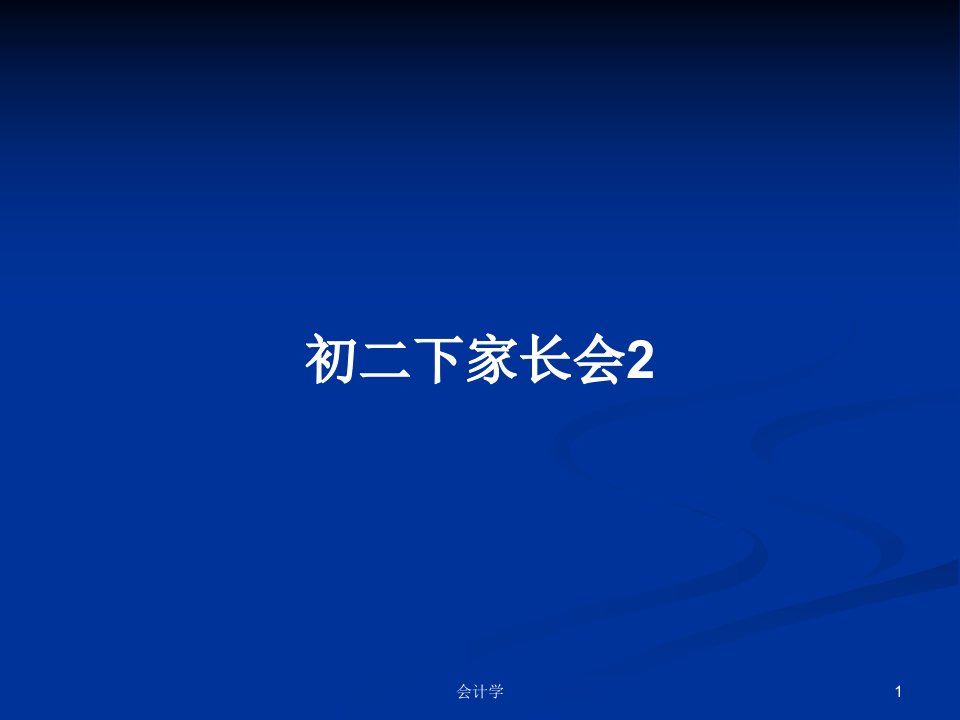 初二下家长会2

会计学

1